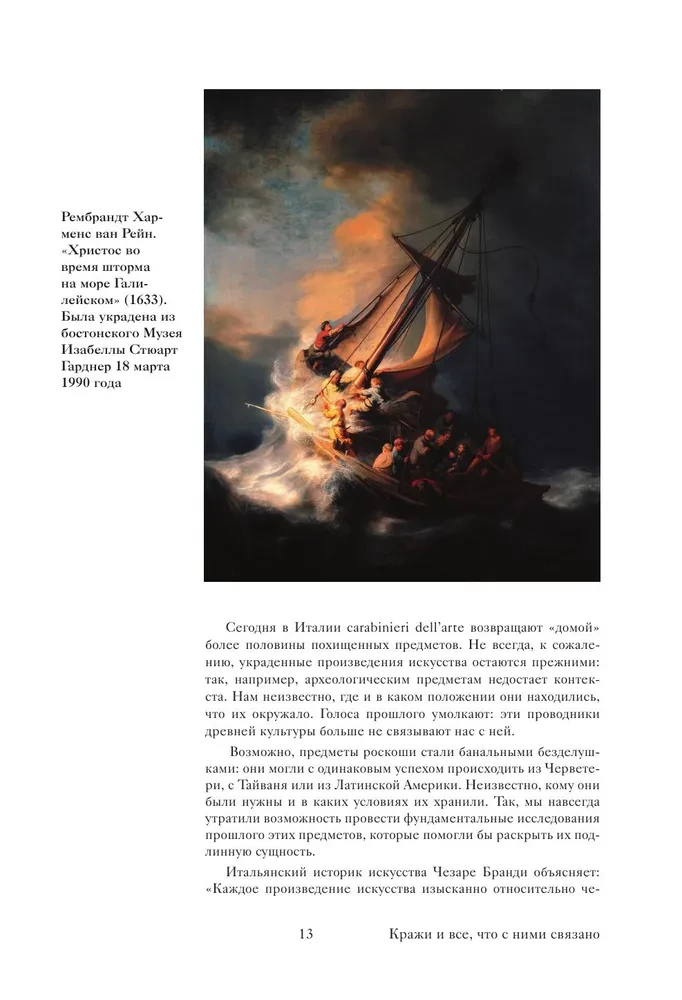 Рембрандт Харменс ван Рейн. «Христос во время шторма на море Галилейском» (1633). Была украдена из бостонского Музея Изабеллы Стюарт Гарднер 18 марта 1990 года

Сегодня в Италии carabinieri dell'arte возвращают «домой» более половины похищенных предметов. Не всегда, к сожалению, украденные произведения искусства остаются прежними: так, например, археологическим предметам недостает контекста. Нам неизвестно, где и в каком положении они находились, что их окружало. Голоса прошлого умолкают: эти проводники древней культуры больше не связывают нас с ней.

Возможно, предметы роскоши стали банальными безделушками: они могли с одинаковым успехом происходить из Черветери, с Тайваня или из Латинской Америки. Неизвестно, кому они были нужны и в каких условиях их хранили. Так, мы навсегда утратили возможность провести фундаментальные исследования прошлого этих предметов, которые помогли бы раскрыть их подлинную сущность.

Итальянский историк искусства Чезаре Бранди объясняет: «Каждое произведение искусства изысканно относительно че-

13 Кражи и все, что с ними связано